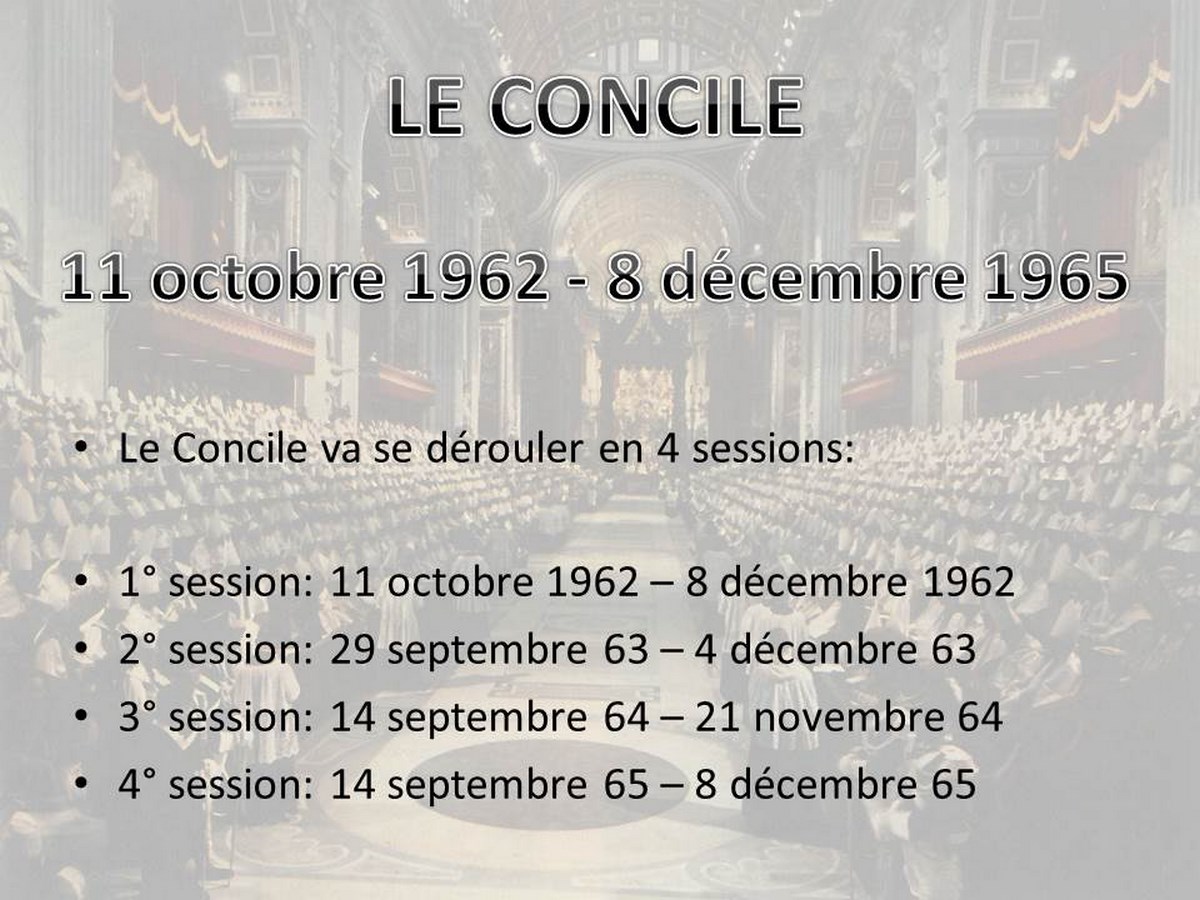 LE CONCILE

11 octobre 1962 - 8 décembre 1965

• Le Concile va se dérouler en 4 sessions:

• 1° session: 11 octobre 1962 – 8 décembre 1962
• 2° session: 29 septembre 63 – 4 décembre 63
• 3° session: 14 septembre 64 – 21 novembre 64
• 4° session: 14 septembre 65 – 8 décembre 65